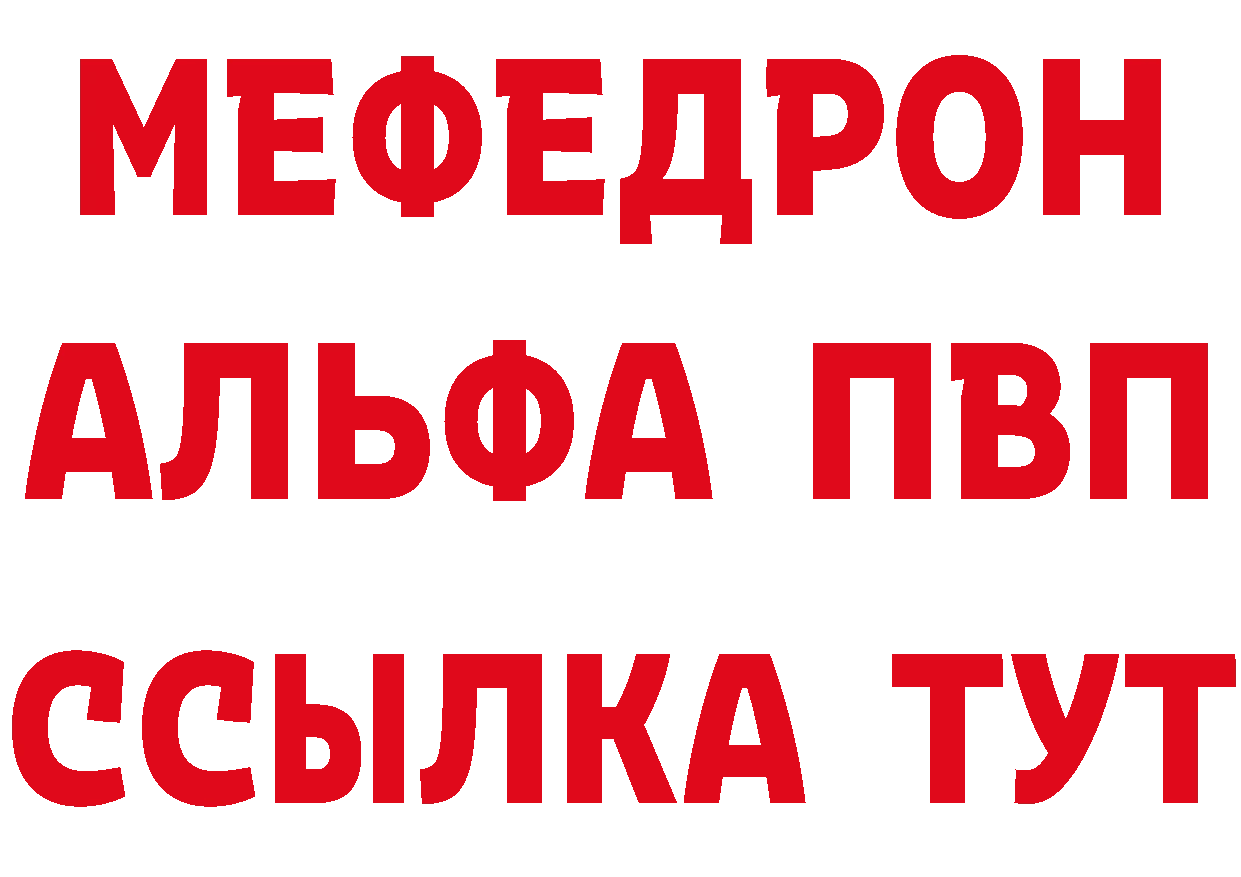 МЕФЕДРОН
АЛЬФА ПВП
ССЫЛКА ТУТ